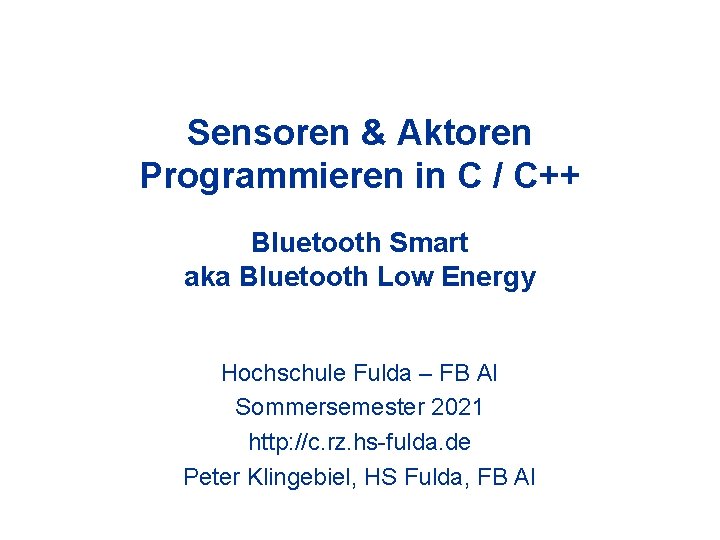 Sensoren & Aktoren
Programmieren in C / C++

Bluetooth Smart
aka Bluetooth Low Energy

Hochschule Fulda – FB AI
Sommersemester 2021
http://c.rz.hs-fulda.de
Peter Klingebiel, HS Fulda, FB AI